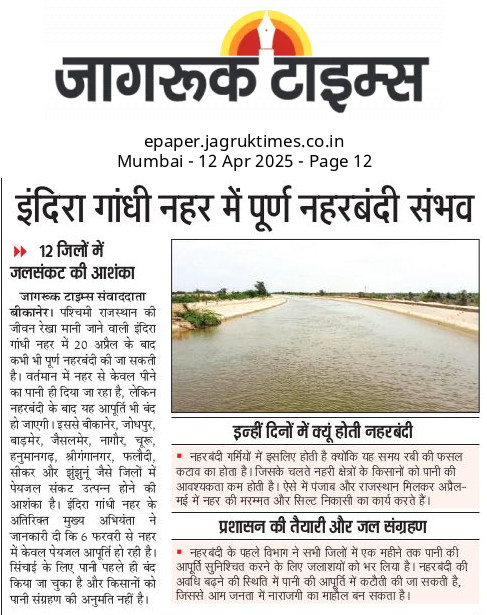 जागरूक टाइम्स

epaper.jagruktimes.co.in
Mumbai - 12 Apr 2025 - Page 12

इंदिरा गांधी नहर में पूर्ण नहरबंदी संभव

12 जिलों में जलसंकट की आशंका

जागरूक टाइम्स संवाददाता
बीकानेर। पश्चिमी राजस्थान की जीवन रेखा मानी जाने वाली इंदिरा गांधी नहर में 20 अप्रैल के बाद कभी भी पूर्ण नहरबंदी की जा सकती है। वर्तमान में नहर से केवल पीने का पानी ही दिया जा रहा है, लेकिन नहरबंदी के बाद यह आपूर्ति भी बंद हो जाएगी। इससे बीकानेर, जोधपुर, बाड़मेर, जैसलमेर, नागौर, चूरू, हनुमानगढ़, श्रीगंगानगर, फलौदी, सीकर और झुंझुनूं जैसे जिलों में पेयजल संकट उत्पन्न होने की आशंका है। इंदिरा गांधी नहर के अतिरिक्त मुख्य अभियंता ने जानकारी दी कि 6 फरवरी से नहर में केवल पेयजल आपूर्ति हो रही है। सिंचाई के लिए पानी पहले ही बंद किया जा चुका है और किसानों को पानी संग्रहण की अनुमति नहीं है।

इन्हीं दिनों में क्यूं होती नहरबंदी

नहरबंदी गर्मियों में इसलिए होती है क्योंकि यह समय रबी की फसल कटाव का होता है। जिसके चलते नहरी क्षेत्रों के किसानों को पानी की आवश्यकता कम होती है। ऐसे में पंजाब और राजस्थान मिलकर अप्रैल-मई में नहर की मरम्मत और सिल्ट निकासी का कार्य करते हैं।

प्रशासन की तैयारी और जल संग्रहण

नहरबंदी के पहले विभाग ने सभी जिलों में एक महीने तक पानी की आपूर्ति सुनिश्चित करने के लिए जलाशयों को भर लिया है। नहरबंदी की अवधि बढ़ने की स्थिति में पानी की आपूर्ति में कटौती की जा सकती है, जिससे आम जनता में नाराजगी का माहौल बन सकता है।